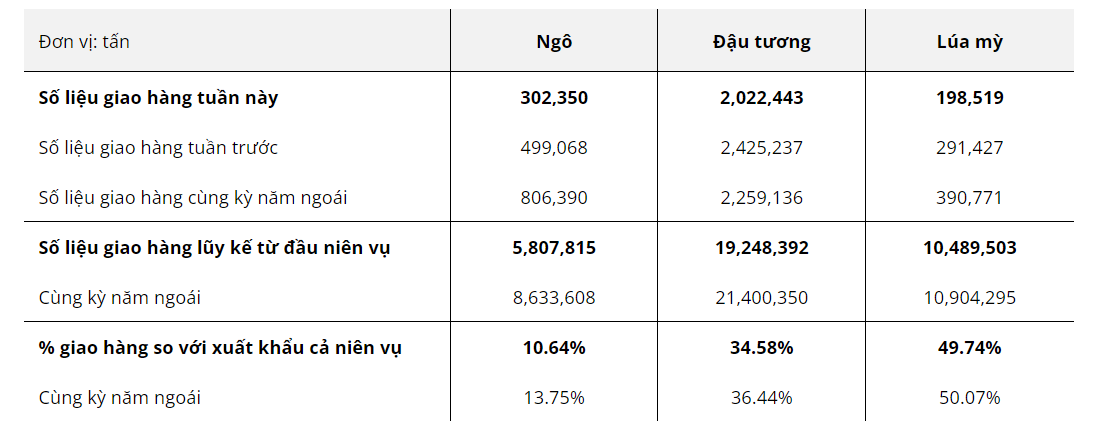 | Đơn vị: tấn | Ngô | Đậu tương | Lúa mỳ |
|---|---|---|---|
| **Số liệu giao hàng tuần này** | **302,350** | **2,022,443** | **198,519** |
| Số liệu giao hàng tuần trước | 499,068 | 2,425,237 | 291,427 |
| Số liệu giao hàng cùng kỳ năm ngoái | 806,390 | 2,259,136 | 390,771 |
| **Số liệu giao hàng lũy kế từ đầu niên vụ** | **5,807,815** | **19,248,392** | **10,489,503** |
| Cùng kỳ năm ngoái | 8,633,608 | 21,400,350 | 10,904,295 |
| **% giao hàng so với xuất khẩu cả niên vụ** | **10.64%** | **34.58%** | **49.74%** |
| Cùng kỳ năm ngoái | 13.75% | 36.44% | 50.07% |